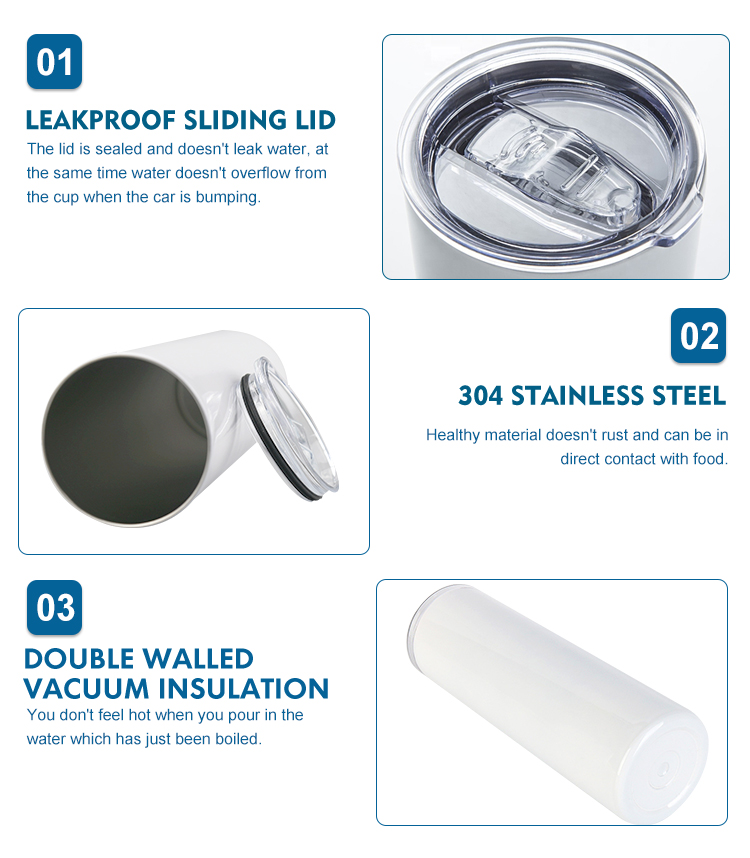 01

LEAKPROOF SLIDING LID

The lid is sealed and doesn't leak water, at the same time water doesn't overflow from the cup when the car is bumping.

02

304 STAINLESS STEEL

Healthy material doesn't rust and can be in direct contact with food.

03

DOUBLE WALLED VACUUM INSULATION

You don't feel hot when you pour in the water which has just been boiled.